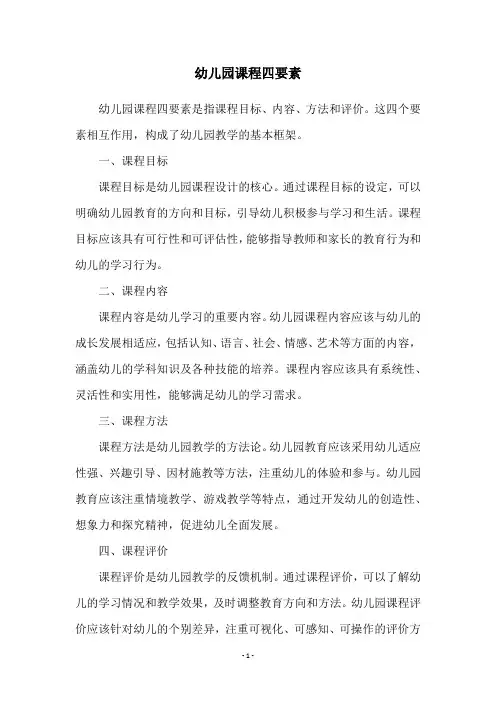 幼儿园课程四要素

幼儿园课程四要素是指课程目标、内容、方法和评价。这四个要素相互作用，构成了幼儿园教学的基本框架。

一、课程目标

课程目标是幼儿园课程设计的核心。通过课程目标的设定，可以明确幼儿园教育的方向和目标，引导幼儿积极参与学习和生活。课程目标应该具有可行性和可评估性，能够指导教师和家长的教育行为和幼儿的学习行为。

二、课程内容

课程内容是幼儿学习的重要内容。幼儿园课程内容应该与幼儿的成长发展相适应，包括认知、语言、社会、情感、艺术等方面的内容，涵盖幼儿的学科知识及各种技能的培养。课程内容应该具有系统性、灵活性和实用性，能够满足幼儿的学习需求。

三、课程方法

课程方法是幼儿园教学的方法论。幼儿园教育应该采用幼儿适应性强、兴趣引导、因材施教等方法，注重幼儿的体验和参与。幼儿园教育应该注重情境教学、游戏教学等特点，通过开发幼儿的创造性、想象力和探究精神，促进幼儿全面发展。

四、课程评价

课程评价是幼儿园教学的反馈机制。通过课程评价，可以了解幼儿的学习情况和教学效果，及时调整教育方向和方法。幼儿园课程评价应该针对幼儿的个别差异，注重可视化、可感知、可操作的评价方

- 1 -